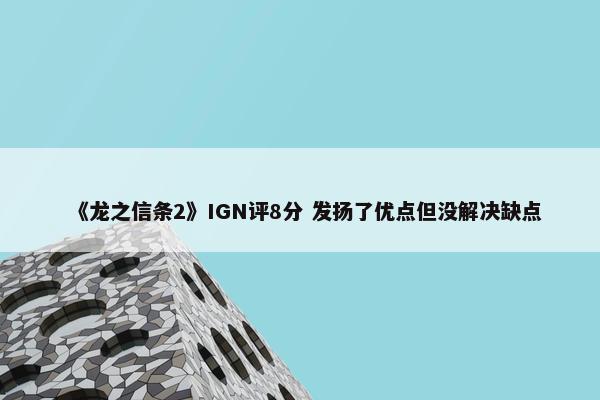 《龙之信条2》IGN评8分 发扬了优点但没解决缺点